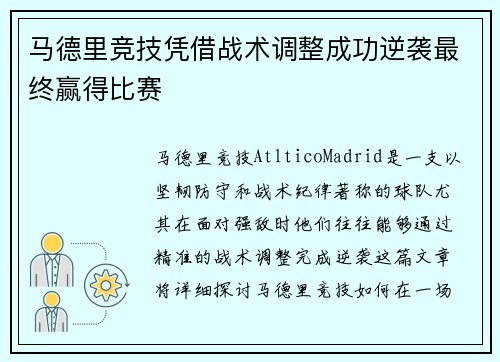 马德里竞技凭借战术调整成功逆袭最终赢得比赛

马德里竞技AtlticoMadrid是一支以坚韧防守和战术纪律著称的球队尤其在面对强敌时他们往往能够通过精准的战术调整完成逆袭这篇文章将详细探讨马德里竞技如何在一场